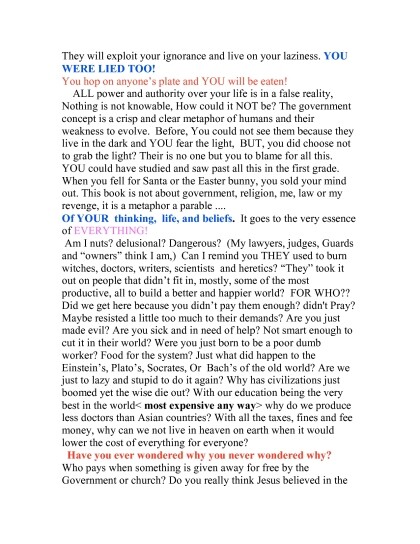 They will exploit your ignorance and live on your laziness. YOU WERE LIED TOO!
You hop on anyone's plate and YOU will be eaten!

ALL power and authority over your life is in a false reality, Nothing is not knowable, How could it NOT be? The government concept is a crisp and clear metaphor of humans and their weakness to evolve. Before, You could not see them because they live in the dark and YOU fear the light, BUT, you did choose not to grab the light? Their is no one but you to blame for all this. YOU could have studied and saw past all this in the first grade. When you fell for Santa or the Easter bunny, you sold your mind out. This book is not about government, religion, me, law or my revenge, it is a metaphor a parable ....
Of YOUR thinking, life, and beliefs. It goes to the very essence of EVERYTHING!

Am I nuts? delusional? Dangerous? (My lawyers, judges, Guards and "owners" think I am,) Can I remind you THEY used to burn witches, doctors, writers, scientists and heretics? "They" took it out on people that didn't fit in, mostly, some of the most productive, all to build a better and happier world? FOR WHO?? Did we get here because you didn't pay them enough? didn't Pray? Maybe resisted a little too much to their demands? Are you just made evil? Are you sick and in need of help? Not smart enough to cut it in their world? Were you just born to be a poor dumb worker? Food for the system? Just what did happen to the Einstein's, Plato's, Socrates, Or Bach's of the old world? Are we just to lazy and stupid to do it again? Why has civilizations just boomed yet the wise die out? With our education being the very best in the world< most expensive any way> why do we produce less doctors than Asian countries? With all the taxes, fines and fee money, why can we not live in heaven on earth when it would lower the cost of everything for everyone?

Have you ever wondered why you never wondered why? Who pays when something is given away for free by the Government or church? Do you really think Jesus believed in the